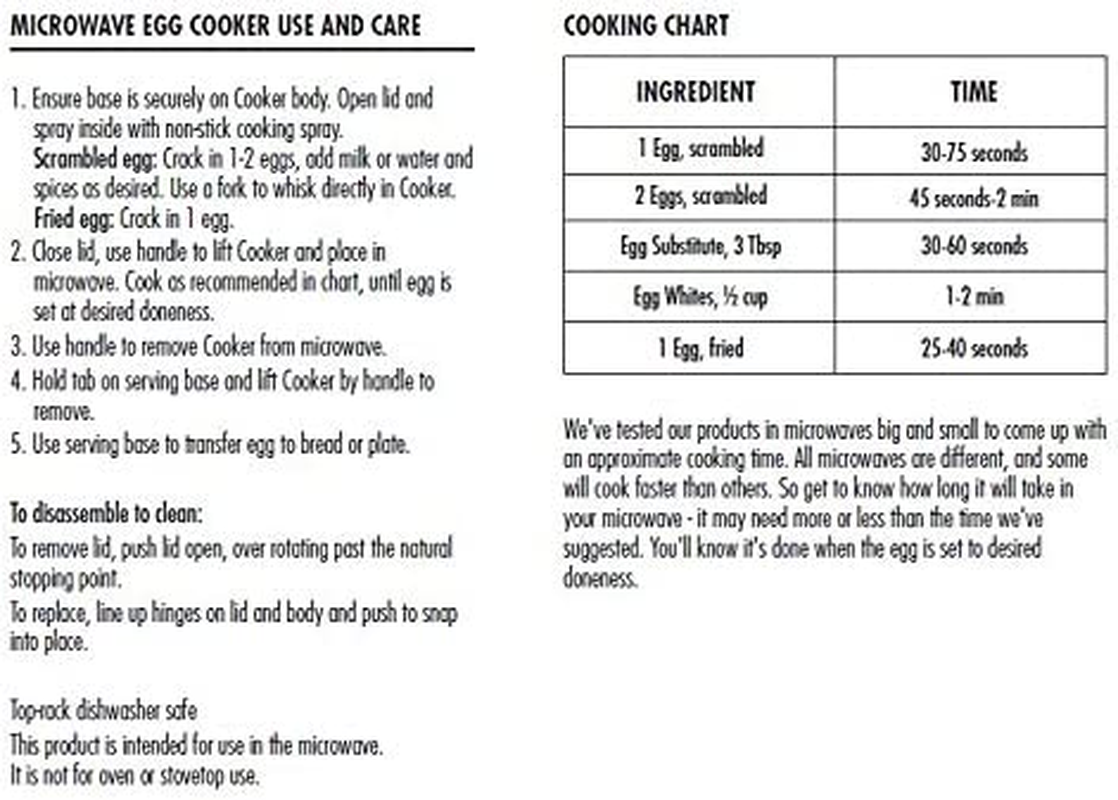 MICROWAVE EGG COOKER USE AND CARE

1. Ensure base is securely on Cooker body. Open lid and spray inside with non-stick cooking spray.
Scrambled egg: Crack in 1-2 eggs, add milk or water and spices as desired. Use a fork to whisk directly in Cooker.
Fried egg: Crack in 1 egg.
2. Close lid, use handle to lift Cooker and place in microwave. Cook as recommended in chart, until egg is set at desired doneness.
3. Use handle to remove Cooker from microwave.
4. Hold tab on serving base and lift Cooker by handle to remove.
5. Use serving base to transfer egg to bread or plate.

To disassemble to clean:
To remove lid, push lid open, over rotating past the natural stopping point.
To replace, line up hinges on lid and body and push to snap into place.

Top-rack dishwasher safe
This product is intended for use in the microwave.
It is not for oven or stovetop use.

COOKING CHART

| INGREDIENT | TIME |
|---|---|
| 1 Egg, scrambled | 30-75 seconds |
| 2 Eggs, scrambled | 45 seconds-2 min |
| Egg Substitute, 3 Tbsp | 30-60 seconds |
| Egg Whites, ½ cup | 1-2 min |
| 1 Egg, fried | 25-40 seconds |

We've tested our products in microwaves big and small to come up with an approximate cooking time. All microwaves are different, and some will cook faster than others. So get to know how long it will take in your microwave - it may need more or less than the time we've suggested. You'll know it's done when the egg is set to desired doneness.